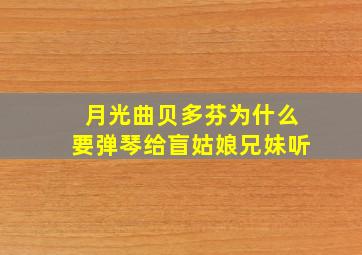 月光曲贝多芬为什么
要弹琴给盲姑娘兄妹听